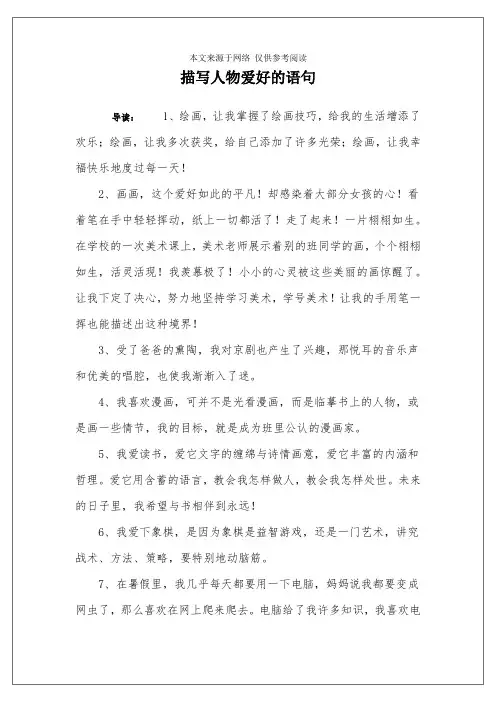 本文来源于网络 仅供参考阅读

描写人物爱好的语句

导读： 1、绘画，让我掌握了绘画技巧，给我的生活增添了欢乐；绘画，让我多次获奖，给自己添加了许多光荣；绘画，让我幸福快乐地度过每一天！

2、画画，这个爱好如此的平凡！却感染着大部分女孩的心！看着笔在手中轻轻挥动，纸上一切都活了！走了起来！一片栩栩如生。在学校的一次美术课上，美术老师展示着别的班同学的画，个个栩栩如生，活灵活现！我羡慕极了！小小的心灵被这些美丽的画惊醒了。让我下定了决心，努力地坚持学习美术，学号美术！让我的手用笔一挥也能描述出这种境界！

3、受了爸爸的熏陶，我对京剧也产生了兴趣，那悦耳的音乐声和优美的唱腔，也使我渐渐入了迷。

4、我喜欢漫画，可并不是光看漫画，而是临摹书上的人物，或是画一些情节，我的目标，就是成为班里公认的漫画家。

5、我爱读书，爱它文字的缠绵与诗情画意，爱它丰富的内涵和哲理。爱它用含蓄的语言，教会我怎样做人，教会我怎样处世。未来的日子里，我希望与书相伴到永远！

6、我爱下象棋，是因为象棋是益智游戏，还是一门艺术，讲究战术、方法、策略，要特别地动脑筋。

7、在暑假里，我几乎每天都要用一下电脑，妈妈说我都要变成网虫了，那么喜欢在网上爬来爬去。电脑给了我许多知识，我喜欢电